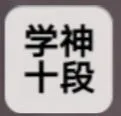 学神
十段